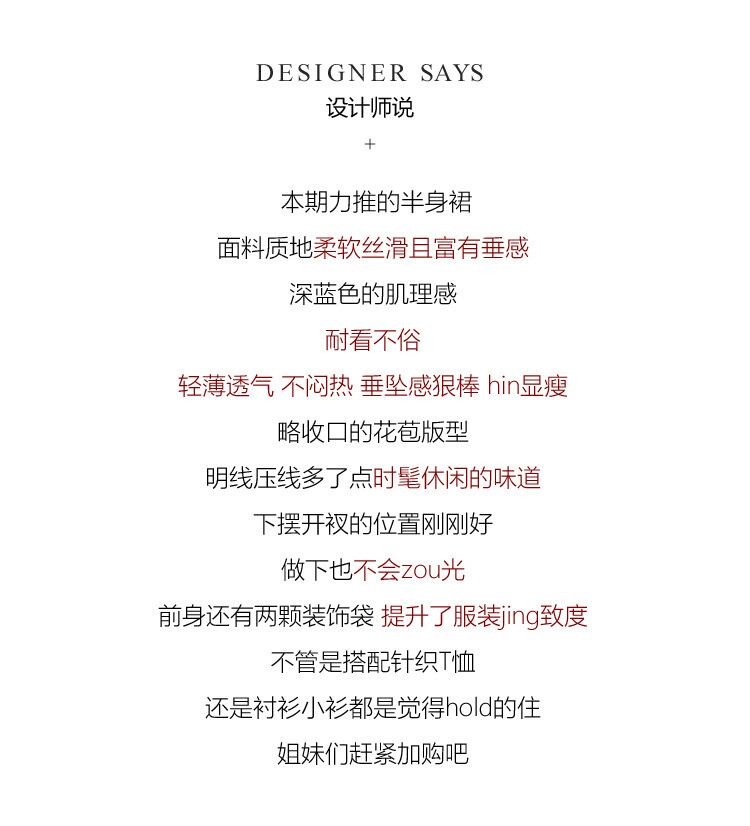 DESIGNER SAYS
设计师说
+

本期力推的半身裙

面料质地柔软丝滑且富有垂感

深蓝色的肌理感

耐看不俗

轻薄透气 不闷热 垂坠感狠棒 hin显瘦

略收口的花苞版型

明线压线多了点时髦休闲的味道

下摆开衩的位置刚刚好

做下也不会zou光

前身还有两颗装饰袋 提升了服装jing致度

不管是搭配针织T恤

还是衬衫小衫都是觉得hold的住

姐妹们赶紧加购吧